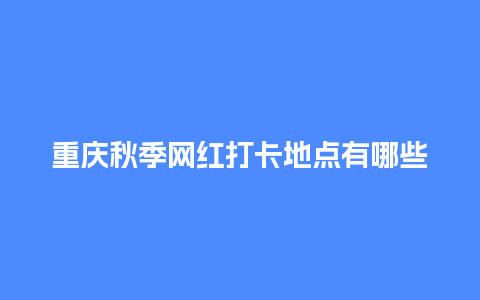 重庆秋季网红打卡地点有哪些